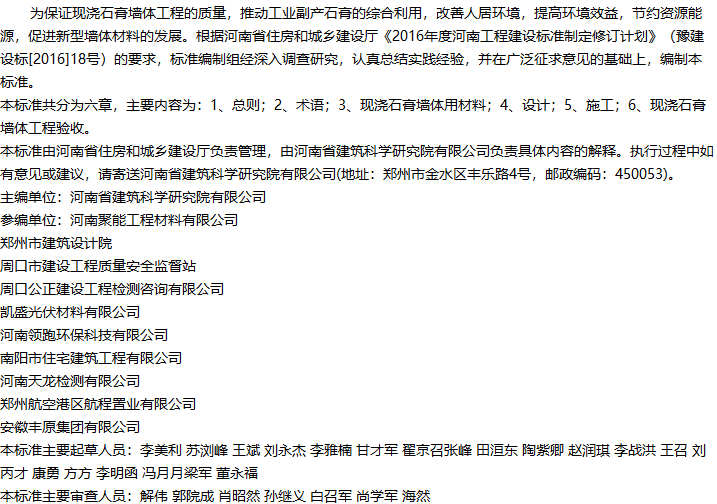 为保证现浇石膏墙体工程的质量，推动工业副产石膏的综合利用，改善人居环境，提高环境效益，节约资源能源，促进新型墙体材料的发展。根据河南省住房和城乡建设厅《2016年度河南工程建设标准制定修订计划》（豫建设标[2016]18号）的要求，标准编制组经深入调查研究，认真总结实践经验，并在广泛征求意见的基础上，编制本标准。

本标准共分为六章，主要内容为：1、总则；2、术语；3、现浇石膏墙体用材料；4、设计；5、施工；6、现浇石膏墙体工程验收。

本标准由河南省住房和城乡建设厅负责管理，由河南省建筑科学研究院有限公司负责具体内容的解释。执行过程中如有意见或建议，请寄送河南省建筑科学研究院有限公司(地址：郑州市金水区丰乐路4号，邮政编码：450053)。

主编单位：河南省建筑科学研究院有限公司

参编单位：河南聚能工程材料有限公司

郑州市建筑设计院

周口市建设工程质量安全监督站

周口公正建设工程检测咨询有限公司

凯盛光伏材料有限公司

河南领跑环保科技有限公司

南阳市住宅建筑工程有限公司

河南天龙检测有限公司

郑州航空港区航程置业有限公司

安徽丰原集团有限公司

本标准主要起草人员：李美利 苏浏峰 王斌 刘永杰 李雅楠 甘才军 翟京召张峰 田洹东 陶紫卿 赵润琪 李战洪 王召 刘丙才 康勇 方方 李明函 冯月月梁军 董永福

本标准主要审查人员：解伟 郭院成 肖昭然 孙继义 白召军 尚学军 海然